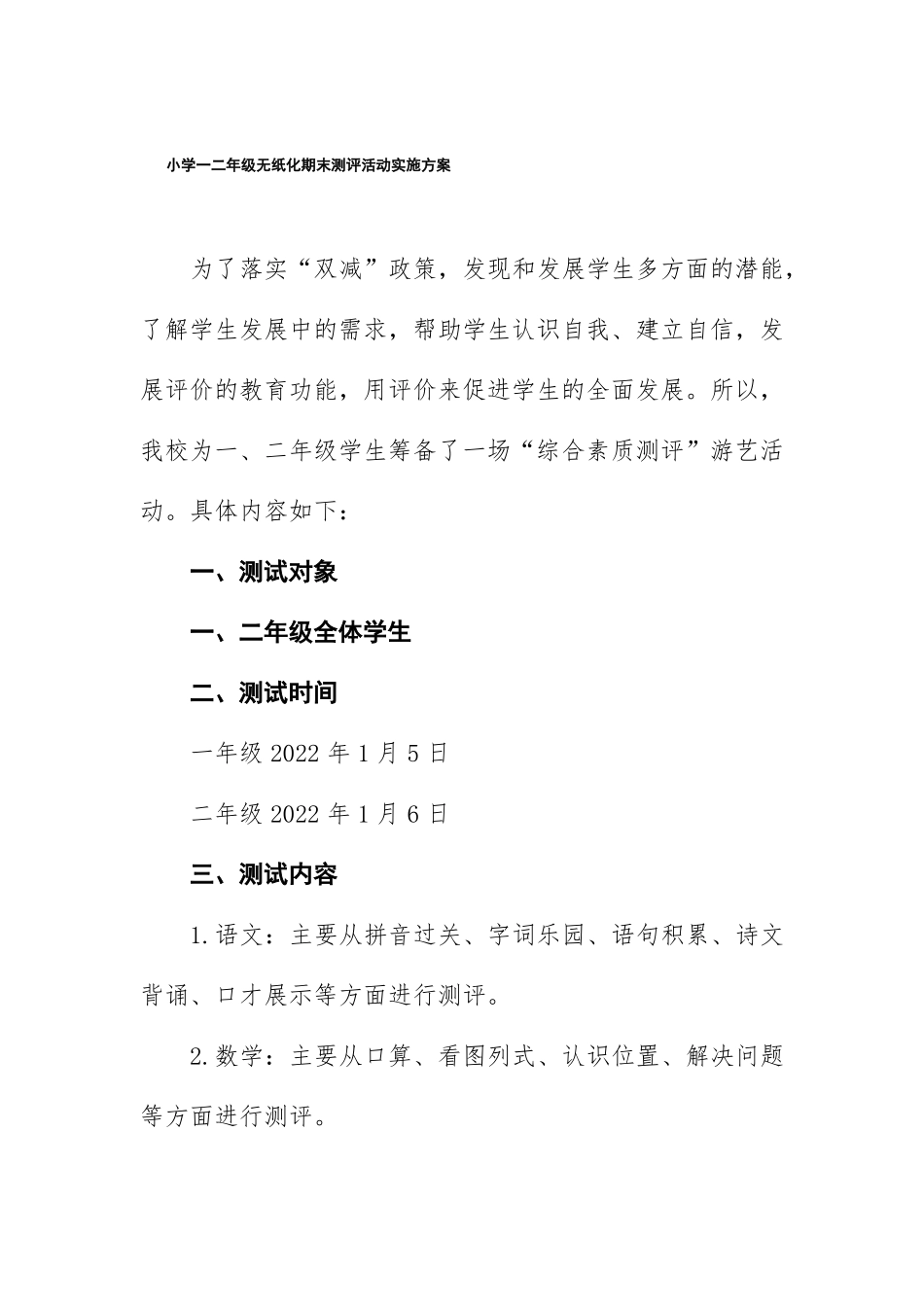 小学一二年级无纸化期末测评活动实施方案

为了落实“双减”政策，发现和发展学生多方面的潜能，了解学生发展中的需求，帮助学生认识自我、建立自信，发展评价的教育功能，用评价来促进学生的全面发展。所以，我校为一、二年级学生筹备了一场“综合素质测评”游艺活动。具体内容如下：

一、测试对象

一、二年级全体学生

二、测试时间

一年级 2022 年 1 月 5 日

二年级 2022 年 1 月 6 日

三、测试内容

1.语文：主要从拼音过关、字词乐园、语句积累、诗文背诵、口才展示等方面进行测评。

2.数学：主要从口算、看图列式、认识位置、解决问题等方面进行测评。